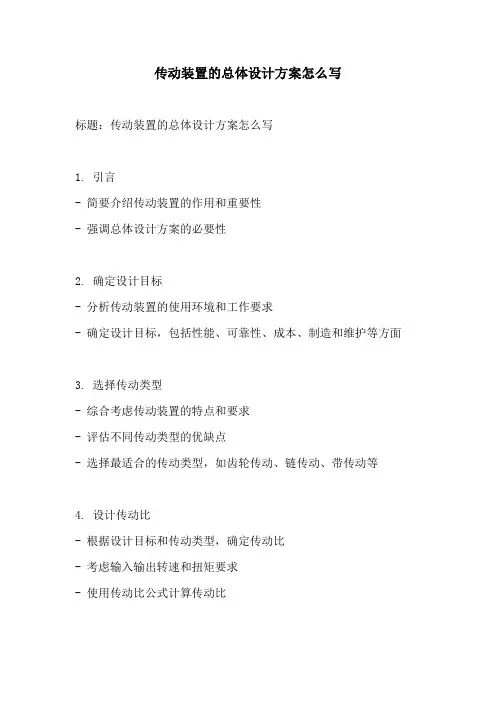 传动装置的总体设计方案怎么写

标题：传动装置的总体设计方案怎么写

1. 引言
- 简要介绍传动装置的作用和重要性
- 强调总体设计方案的必要性

2. 确定设计目标
- 分析传动装置的使用环境和工作要求
- 确定设计目标，包括性能、可靠性、成本、制造和维护等方面

3. 选择传动类型
- 综合考虑传动装置的特点和要求
- 评估不同传动类型的优缺点
- 选择最适合的传动类型，如齿轮传动、链传动、带传动等

4. 设计传动比
- 根据设计目标和传动类型，确定传动比
- 考虑输入输出转速和扭矩要求
- 使用传动比公式计算传动比